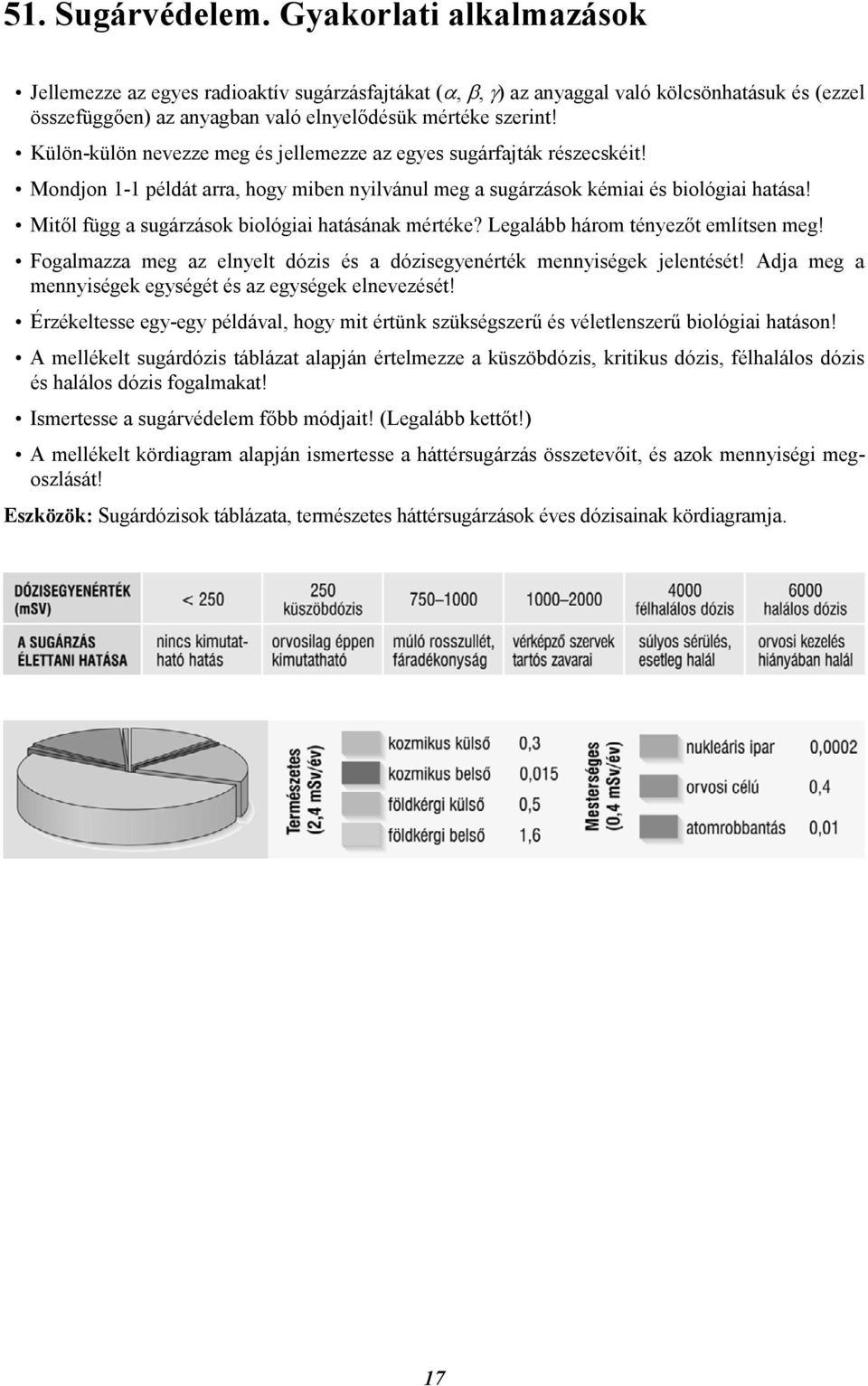 51. Sugárvédelem. Gyakorlati alkalmazások

• Jellemezze az egyes radioaktív sugárzásfajtákat ($\alpha$, $\beta$, $\gamma$) az anyaggal való kölcsönhatásuk és (ezzel összefüggően) az anyagban való elnyelődésük mértéke szerint!

• Külön-külön nevezze meg és jellemezze az egyes sugárfajták részecskéit!

• Mondjon 1-1 példát arra, hogy miben nyilvánul meg a sugárzások kémiai és biológiai hatása!

• Mitől függ a sugárzások biológiai hatásának mértéke? Legalább három tényezőt említsen meg!

• Fogalmazza meg az elnyelt dózis és a dózisegyenérték mennyiségek jelentését! Adja meg a mennyiségek egységét és az egységek elnevezését!

• Érzékeltesse egy-egy példával, hogy mit értünk szükségszerű és véletlenszerű biológiai hatáson!

• A mellékelt sugárdózis táblázat alapján értelmezze a küszöbdózis, kritikus dózis, félhalálos dózis és halálos dózis fogalmakat!

• Ismertesse a sugárvédelem főbb módjait! (Legalább kettőt!)

• A mellékelt kördiagram alapján ismertesse a háttérsugárzás összetevőit, és azok mennyiségi megoszlását!

Eszközök: Sugárdózisok táblázata, természetes háttérsugárzások éves dózisainak kördiagramja.

| DÓZISEGYENÉRTÉK (mSV) | < 250 | 250 küszöbdózis | 750–1000 | 1000–2000 | 4000 félhalálos dózis | 6000 halálos dózis |
|---|---|---|---|---|---|---|
| A SUGÁRZÁS ÉLETTANI HATÁSA | nincs kimutatható hatás | orvosilag éppen kimutatható | múló rosszullét, fáradékonyság | vérképző szervek tartós zavarai | súlyos sérülés, esetleg halál | orvosi kezelés hiányában halál |

Természetes (2,4 mSv/év)
kozmikus külső 0,3
kozmikus belső 0,015
földkérgi külső 0,5
földkérgi belső 1,6

Mesterséges (0,4 mSv/év)
nukleáris ipar 0,0002
orvosi célú 0,4
atomrobbantás 0,01

17